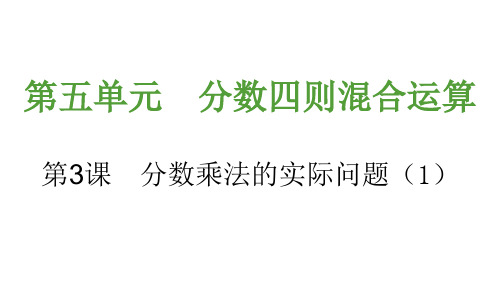 第五单元　分数四则混合运算

第3课　分数乘法的实际问题（1）